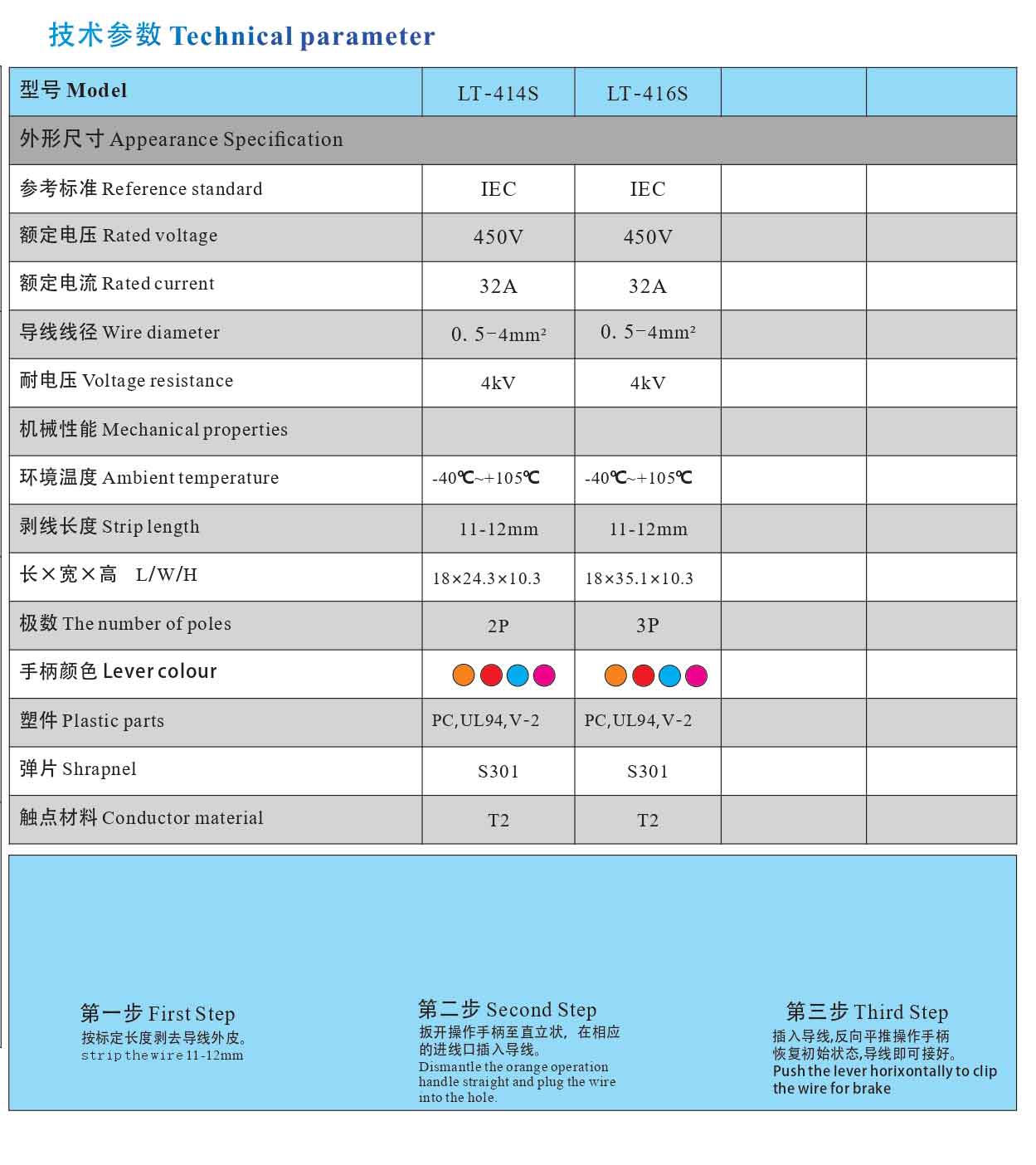 技术参数 Technical parameter

| 型号 Model | LT-414S | LT-416S | | |
|---|---|---|---|---|
| 外形尺寸 Appearance Specification | | | | |
| 参考标准 Reference standard | IEC | IEC | | |
| 额定电压 Rated voltage | 450V | 450V | | |
| 额定电流 Rated current | 32A | 32A | | |
| 导线线径 Wire diameter | 0. 5-4mm² | 0. 5-4mm² | | |
| 耐电压 Voltage resistance | 4kV | 4kV | | |
| 机械性能 Mechanical properties | | | | |
| 环境温度 Ambient temperature | -40℃~+105℃ | -40℃~+105℃ | | |
| 剥线长度 Strip length | 11-12mm | 11-12mm | | |
| 长×宽×高 L/W/H | 18×24.3×10.3 | 18×35.1×10.3 | | |
| 极数 The number of poles | 2P | 3P | | |
| 手柄颜色 Lever colour | | | | |
| 塑件 Plastic parts | PC,UL94,V-2 | PC,UL94,V-2 | | |
| 弹片 Shrapnel | S301 | S301 | | |
| 触点材料 Conductor material | T2 | T2 | | |

第一步 First Step
按标定长度剥去导线外皮。
strip the wire 11-12mm

第二步 Second Step
扳开操作手柄至直立状，在相应的进线口插入导线。
Dismantle the orange operation handle straight and plug the wire into the hole.

第三步 Third Step
插入导线,反向平推操作手柄恢复初始状态,导线即可接好。
Push the lever horixontally to clip the wire for brake